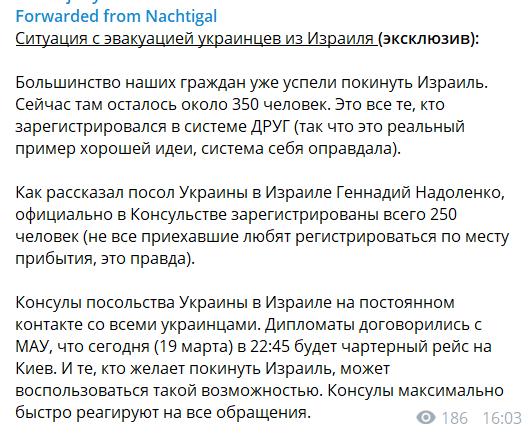 Forwarded from Nachtigal
Ситуация с эвакуацией украинцев из Израиля (эксклюзив):

Большинство наших граждан уже успели покинуть Израиль. Сейчас там осталось около 350 человек. Это все те, кто зарегистрировался в системе ДРУГ (так что это реальный пример хорошей идеи, система себя оправдала).

Как рассказал посол Украины в Израиле Геннадий Надоленко, официально в Консульстве зарегистрированы всего 250 человек (не все приехавшие любят регистрироваться по месту прибытия, это правда).

Консулы посольства Украины в Израиле на постоянном контакте со всеми украинцами. Дипломаты договорились с МАУ, что сегодня (19 марта) в 22:45 будет чартерный рейс на Киев. И те, кто желает покинуть Израиль, может воспользоваться такой возможностью. Консулы максимально быстро реагируют на все обращения.

186 16:03